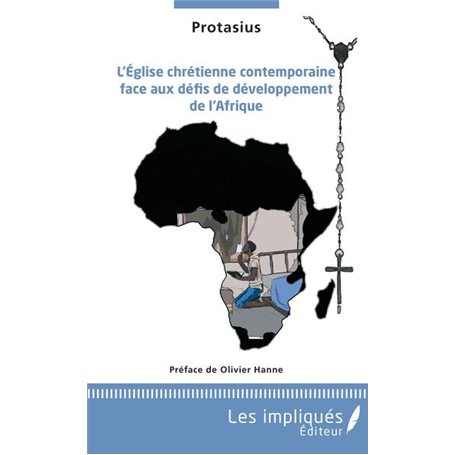 Protasius

L'Église chrétienne contemporaine face aux défis de développement de l'Afrique

Préface de Olivier Hanne

Les impliqués Éditeur